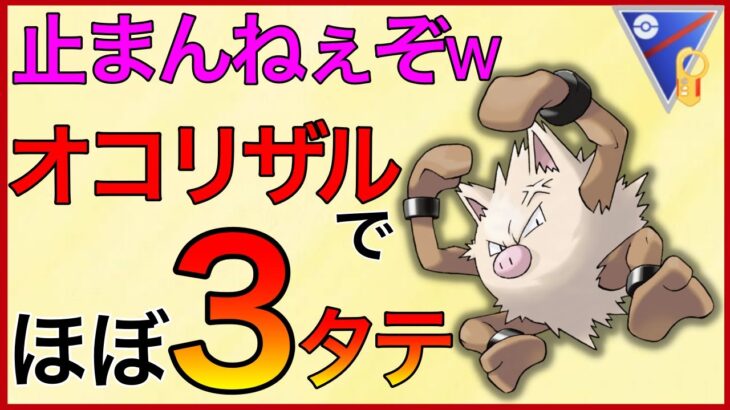 止まんねぇぞw

オコリザルで

ほぼ3タテ